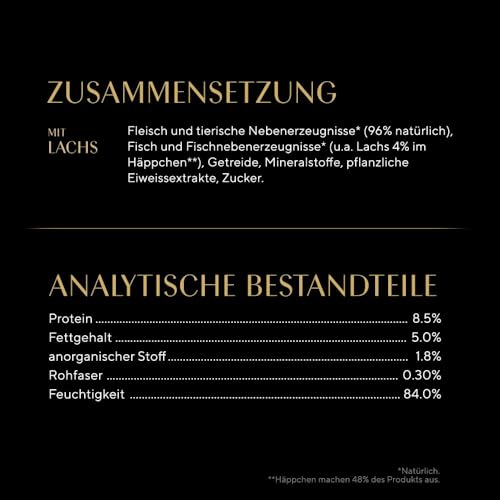 ZUSAMMENSETZUNG

MIT LACHS

Fleisch und tierische Nebenerzeugnisse* (96% natürlich), Fisch und Fischnebenerzeugnisse* (u.a. Lachs 4% im Häppchen**), Getreide, Mineralstoffe, pflanzliche Eiweissextrakte, Zucker.

ANALYTISCHE BESTANDTEILE

Protein ........ 8.5%
Fettgehalt ........ 5.0%
anorganischer Stoff ........ 1.8%
Rohfaser ........ 0.30%
Feuchtigkeit ........ 84.0%

*Natürlich.
**Häppchen machen 48% des Produkts aus.